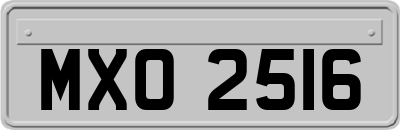 MXO 2516